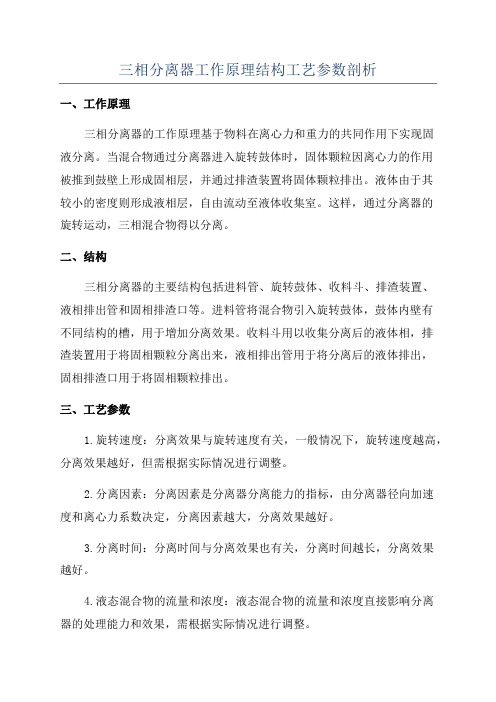 三相分离器工作原理结构工艺参数剖析

一、工作原理

三相分离器的工作原理基于物料在离心力和重力的共同作用下实现固液分离。当混合物通过分离器进入旋转鼓体时，固体颗粒因离心力的作用被推到鼓壁上形成固相层，并通过排渣装置将固体颗粒排出。液体由于其较小的密度则形成液相层，自由流动至液体收集室。这样，通过分离器的旋转运动，三相混合物得以分离。

二、结构

三相分离器的主要结构包括进料管、旋转鼓体、收料斗、排渣装置、液相排出管和固相排渣口等。进料管将混合物引入旋转鼓体，鼓体内壁有不同结构的槽，用于增加分离效果。收料斗用以收集分离后的液体相，排渣装置用于将固相颗粒分离出来，液相排出管用于将分离后的液体排出，固相排渣口用于将固相颗粒排出。

三、工艺参数

1.旋转速度：分离效果与旋转速度有关，一般情况下，旋转速度越高，分离效果越好，但需根据实际情况进行调整。

2.分离因素：分离因素是分离器分离能力的指标，由分离器径向加速度和离心力系数决定，分离因素越大，分离效果越好。

3.分离时间：分离时间与分离效果也有关，分离时间越长，分离效果越好。

4.液态混合物的流量和浓度：液态混合物的流量和浓度直接影响分离器的处理能力和效果，需根据实际情况进行调整。